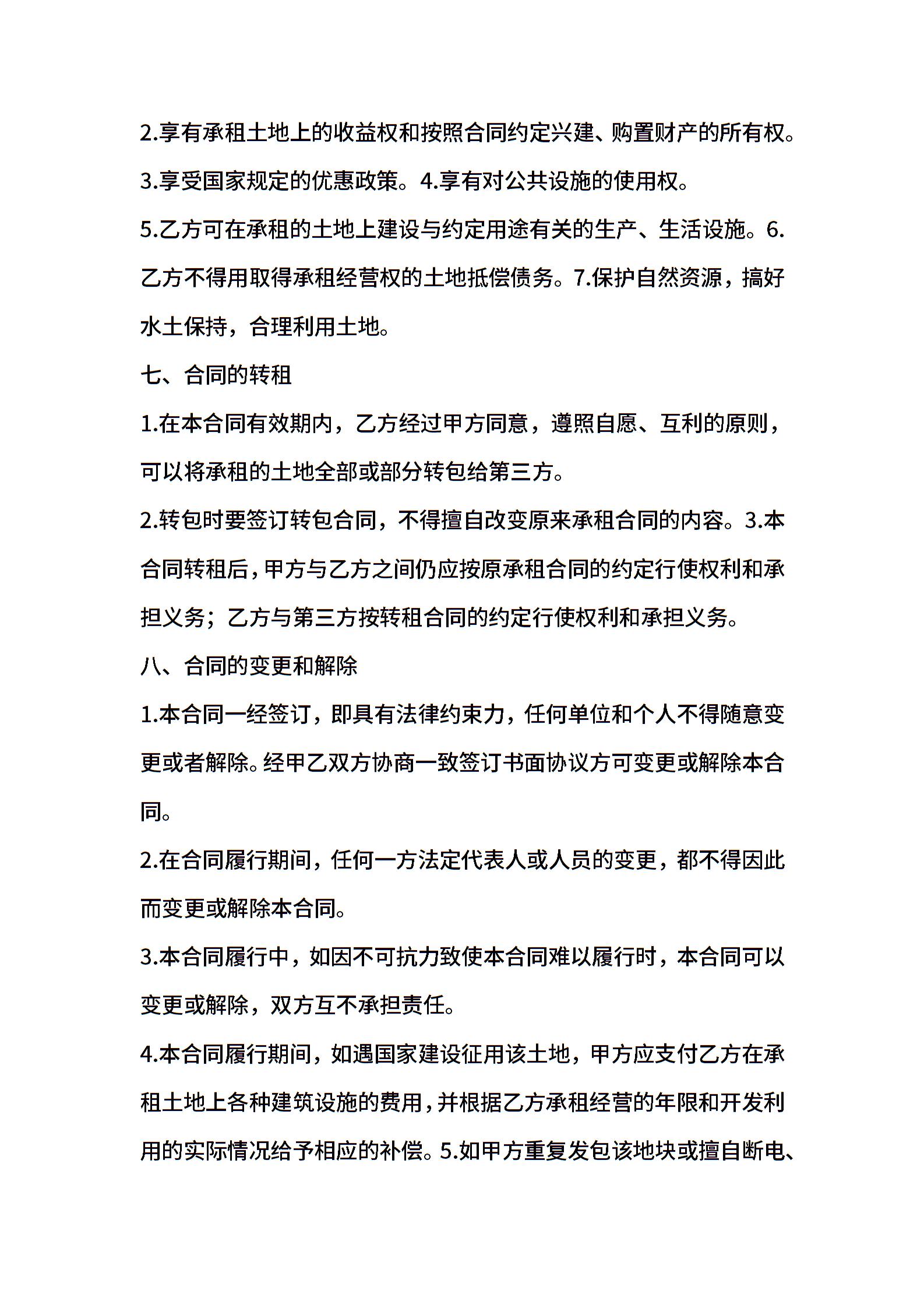 2.享有承租土地上的收益权和按照合同约定兴建、购置财产的所有权。

3.享受国家规定的优惠政策。4.享有对公共设施的使用权。

5.乙方可在承租的土地上建设与约定用途有关的生产、生活设施。6.乙方不得用取得承租经营权的土地抵偿债务。7.保护自然资源，搞好水土保持，合理利用土地。

七、合同的转租

1.在本合同有效期内，乙方经过甲方同意，遵照自愿、互利的原则，可以将承租的土地全部或部分转包给第三方。

2.转包时要签订转包合同，不得擅自改变原来承租合同的内容。3.本合同转租后，甲方与乙方之间仍应按原承租合同的约定行使权利和承担义务；乙方与第三方按转租合同的约定行使权利和承担义务。

八、合同的变更和解除

1.本合同一经签订，即具有法律约束力，任何单位和个人不得随意变更或者解除。经甲乙双方协商一致签订书面协议方可变更或解除本合同。

2.在合同履行期间，任何一方法定代表人或人员的变更，都不得因此而变更或解除本合同。

3.本合同履行中，如因不可抗力致使本合同难以履行时，本合同可以变更或解除，双方互不承担责任。

4.本合同履行期间，如遇国家建设征用该土地，甲方应支付乙方在承租土地上各种建筑设施的费用，并根据乙方承租经营的年限和开发利用的实际情况给予相应的补偿。5.如甲方重复发包该地块或擅自断电、